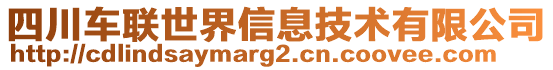 四川车联世界信息技术有限公司
http://cdlindsaymarg2.cn.coovee.com